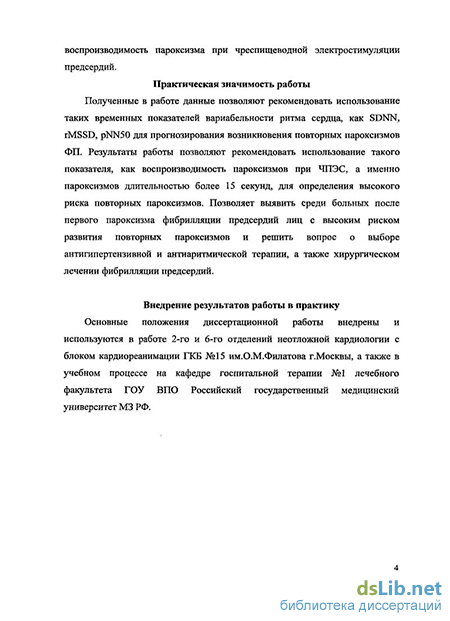 воспроизводимость пароксизма при чреспищеводной электростимуляции предсердий.

Практическая значимость работы

Полученные в работе данные позволяют рекомендовать использование таких временных показателей вариабельности ритма сердца, как SDNN, rMSSD, pNN50 для прогнозирования возникновения повторных пароксизмов ФП. Результаты работы позволяют рекомендовать использование такого показателя, как воспроизводимость пароксизмов при ЧПЭС, а именно пароксизмов длительностью более 15 секунд, для определения высокого риска повторных пароксизмов. Позволяет выявить среди больных после первого пароксизма фибрилляции предсердий лиц с высоким риском развития повторных пароксизмов и решить вопрос о выборе антигипертензивной и антиаритмической терапии, а также хирургическом лечении фибрилляции предсердий.

Внедрение результатов работы в практику

Основные положения диссертационной работы внедрены и используются в работе 2-го и 6-го отделений неотложной кардиологии с блоком кардиореанимации ГКБ №15 им.О.М.Филатова г.Москвы, а также в учебном процессе на кафедре госпитальной терапии №1 лечебного факультета ГОУ ВПО Российский государственный медицинский университет МЗ РФ.

4

dsLib.net
библиотека диссертаций